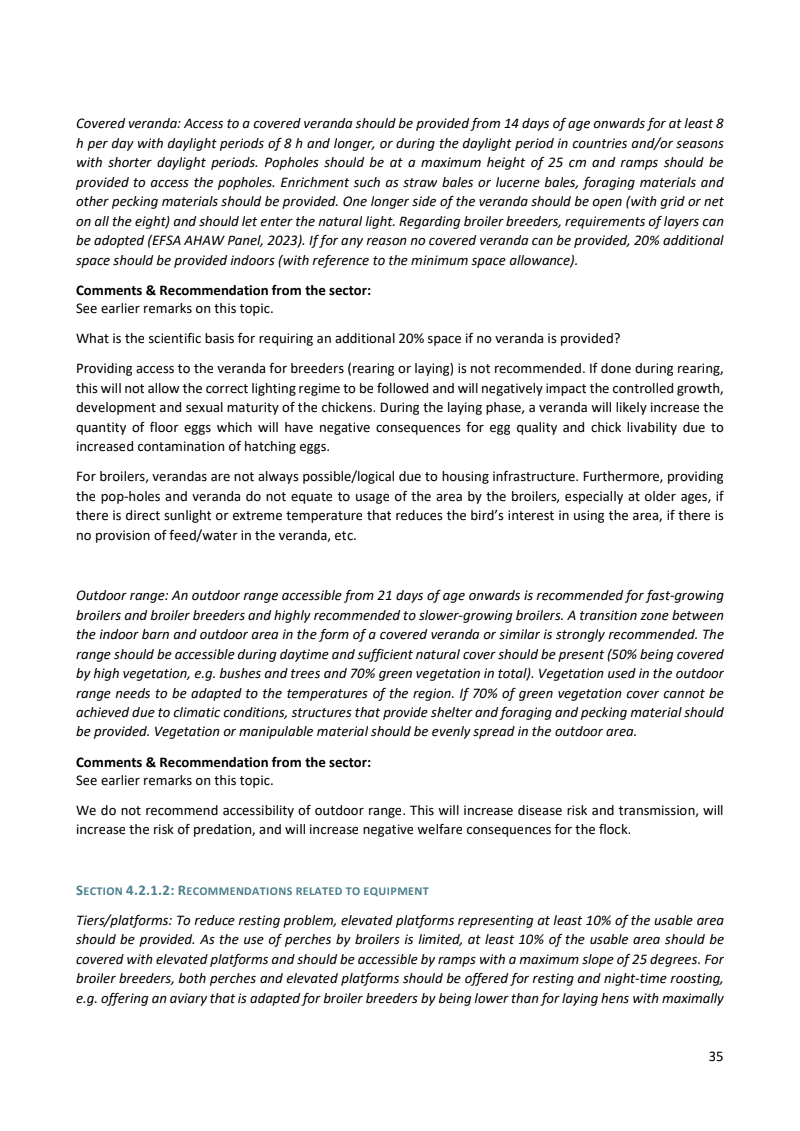 Covered veranda: Access to a covered veranda should be provided from 14 days of age onwards for at least 8 h per day with daylight periods of 8 h and longer, or during the daylight period in countries and/or seasons with shorter daylight periods. Popholes should be at a maximum height of 25 cm and ramps should be provided to access the popholes. Enrichment such as straw bales or lucerne bales, foraging materials and other pecking materials should be provided. One longer side of the veranda should be open (with grid or net on all the eight) and should let enter the natural light. Regarding broiler breeders, requirements of layers can be adopted (EFSA AHAW Panel, 2023). If for any reason no covered veranda can be provided, 20% additional space should be provided indoors (with reference to the minimum space allowance).

Comments & Recommendation from the sector:
See earlier remarks on this topic.

What is the scientific basis for requiring an additional 20% space if no veranda is provided?

Providing access to the veranda for breeders (rearing or laying) is not recommended. If done during rearing, this will not allow the correct lighting regime to be followed and will negatively impact the controlled growth, development and sexual maturity of the chickens. During the laying phase, a veranda will likely increase the quantity of floor eggs which will have negative consequences for egg quality and chick livability due to increased contamination of hatching eggs.

For broilers, verandas are not always possible/logical due to housing infrastructure. Furthermore, providing the pop-holes and veranda do not equate to usage of the area by the broilers, especially at older ages, if there is direct sunlight or extreme temperature that reduces the bird's interest in using the area, if there is no provision of feed/water in the veranda, etc.

Outdoor range: An outdoor range accessible from 21 days of age onwards is recommended for fast-growing broilers and broiler breeders and highly recommended to slower-growing broilers. A transition zone between the indoor barn and outdoor area in the form of a covered veranda or similar is strongly recommended. The range should be accessible during daytime and sufficient natural cover should be present (50% being covered by high vegetation, e.g. bushes and trees and 70% green vegetation in total). Vegetation used in the outdoor range needs to be adapted to the temperatures of the region. If 70% of green vegetation cover cannot be achieved due to climatic conditions, structures that provide shelter and foraging and pecking material should be provided. Vegetation or manipulable material should be evenly spread in the outdoor area.

Comments & Recommendation from the sector:
See earlier remarks on this topic.

We do not recommend accessibility of outdoor range. This will increase disease risk and transmission, will increase the risk of predation, and will increase negative welfare consequences for the flock.

SECTION 4.2.1.2: RECOMMENDATIONS RELATED TO EQUIPMENT

Tiers/platforms: To reduce resting problem, elevated platforms representing at least 10% of the usable area should be provided. As the use of perches by broilers is limited, at least 10% of the usable area should be covered with elevated platforms and should be accessible by ramps with a maximum slope of 25 degrees. For broiler breeders, both perches and elevated platforms should be offered for resting and night-time roosting, e.g. offering an aviary that is adapted for broiler breeders by being lower than for laying hens with maximally

35